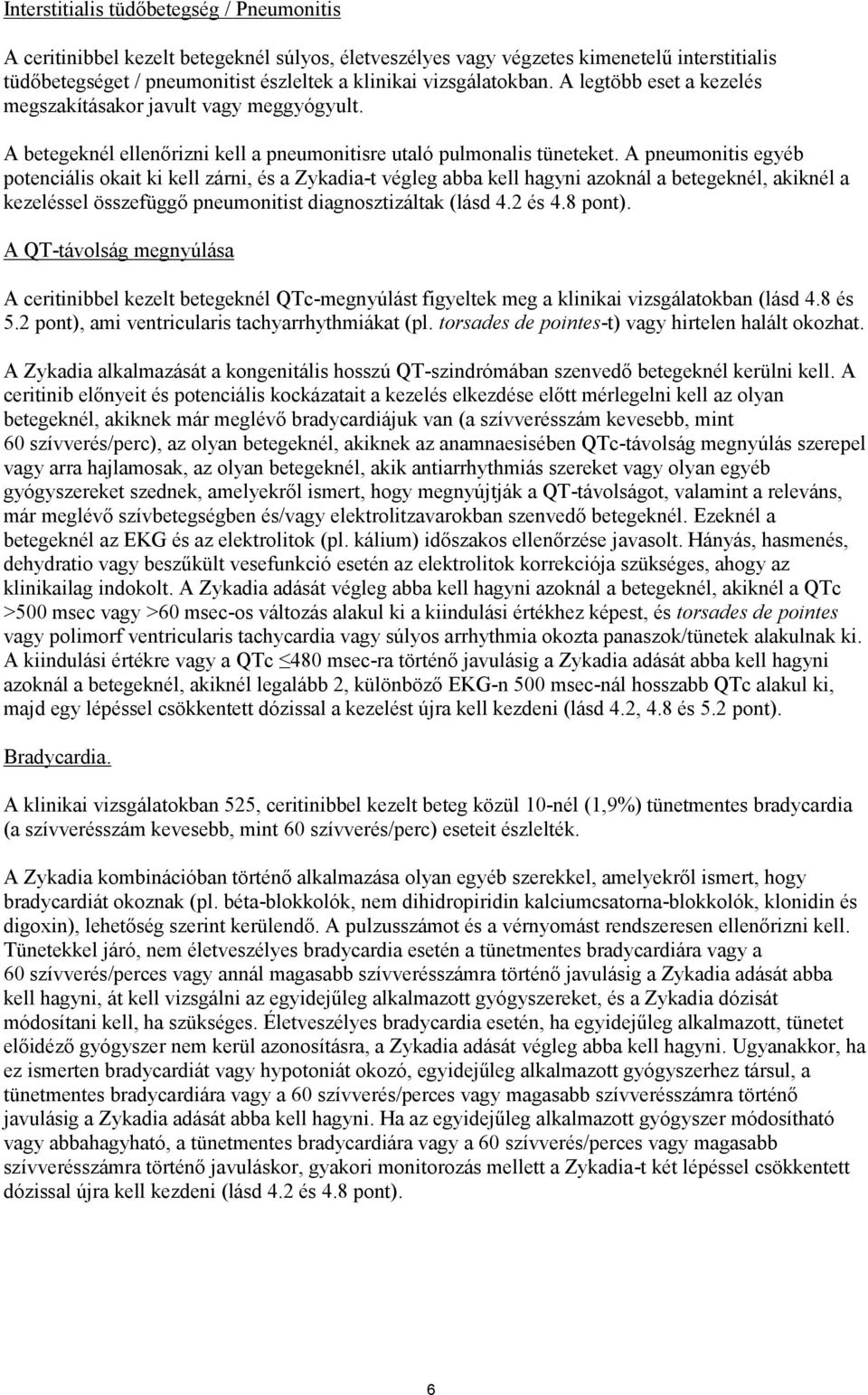 Interstitialis tüdőbetegség / Pneumonitis

A ceritinibbel kezelt betegeknél súlyos, életveszélyes vagy végzetes kimenetelű interstitialis tüdőbetegséget / pneumonitist észleltek a klinikai vizsgálatokban. A legtöbb eset a kezelés megszakításakor javult vagy meggyógyult.

A betegeknél ellenőrizni kell a pneumonitisre utaló pulmonalis tüneteket. A pneumonitis egyéb potenciális okait ki kell zárni, és a Zykadia-t végleg abba kell hagyni azoknál a betegeknél, akiknél a kezeléssel összefüggő pneumonitist diagnosztizáltak (lásd 4.2 és 4.8 pont).

A QT-távolság megnyúlása

A ceritinibbel kezelt betegeknél QTc-megnyúlást figyeltek meg a klinikai vizsgálatokban (lásd 4.8 és 5.2 pont), ami ventricularis tachyarrhythmiákat (pl. torsades de pointes-t) vagy hirtelen halált okozhat.

A Zykadia alkalmazását a kongenitális hosszú QT-szindrómában szenvedő betegeknél kerülni kell. A ceritinib előnyeit és potenciális kockázatait a kezelés elkezdése előtt mérlegelni kell az olyan betegeknél, akiknek már meglévő bradycardiájuk van (a szívverésszám kevesebb, mint 60 szívverés/perc), az olyan betegeknél, akiknek az anamnaesisében QTc-távolság megnyúlás szerepel vagy arra hajlamosak, az olyan betegeknél, akik antiarrhythmiás szereket vagy olyan egyéb gyógyszereket szednek, amelyekről ismert, hogy megnyújtják a QT-távolságot, valamint a releváns, már meglévő szívbetegségben és/vagy elektrolitzavarokban szenvedő betegeknél. Ezeknél a betegeknél az EKG és az elektrolitok (pl. kálium) időszakos ellenőrzése javasolt. Hányás, hasmenés, dehydratio vagy beszűkült vesefunkció esetén az elektrolitok korrekciója szükséges, ahogy az klinikailag indokolt. A Zykadia adását végleg abba kell hagyni azoknál a betegeknél, akiknél a QTc >500 msec vagy >60 msec-os változás alakul ki a kiindulási értékhez képest, és torsades de pointes vagy polimorf ventricularis tachycardia vagy súlyos arrhythmia okozta panaszok/tünetek alakulnak ki. A kiindulási értékre vagy a QTc ≤480 msec-ra történő javulásig a Zykadia adását abba kell hagyni azoknál a betegeknél, akiknél legalább 2, különböző EKG-n 500 msec-nál hosszabb QTc alakul ki, majd egy lépéssel csökkentett dózissal a kezelést újra kell kezdeni (lásd 4.2, 4.8 és 5.2 pont).

Bradycardia.

A klinikai vizsgálatokban 525, ceritinibbel kezelt beteg közül 10-nél (1,9%) tünetmentes bradycardia (a szívverésszám kevesebb, mint 60 szívverés/perc) eseteit észlelték.

A Zykadia kombinációban történő alkalmazása olyan egyéb szerekkel, amelyekről ismert, hogy bradycardiát okoznak (pl. béta-blokkolók, nem dihidropiridin kalciumcsatorna-blokkolók, klonidin és digoxin), lehetőség szerint kerülendő. A pulzusszámot és a vérnyomást rendszeresen ellenőrizni kell. Tünetekkel járó, nem életveszélyes bradycardia esetén a tünetmentes bradycardiára vagy a 60 szívverés/perces vagy annál magasabb szívverésszámra történő javulásig a Zykadia adását abba kell hagyni, át kell vizsgálni az egyidejűleg alkalmazott gyógyszereket, és a Zykadia dózisát módosítani kell, ha szükséges. Életveszélyes bradycardia esetén, ha egyidejűleg alkalmazott, tünetet előidéző gyógyszer nem kerül azonosításra, a Zykadia adását végleg abba kell hagyni. Ugyanakkor, ha ez ismerten bradycardiát vagy hypotoniát okozó, egyidejűleg alkalmazott gyógyszerhez társul, a tünetmentes bradycardiára vagy a 60 szívverés/perces vagy magasabb szívverésszámra történő javulásig a Zykadia adását abba kell hagyni. Ha az egyidejűleg alkalmazott gyógyszer módosítható vagy abbahagyható, a tünetmentes bradycardiára vagy a 60 szívverés/perces vagy magasabb szívverésszámra történő javuláskor, gyakori monitorozás mellett a Zykadia-t két lépéssel csökkentett dózissal újra kell kezdeni (lásd 4.2 és 4.8 pont).

6